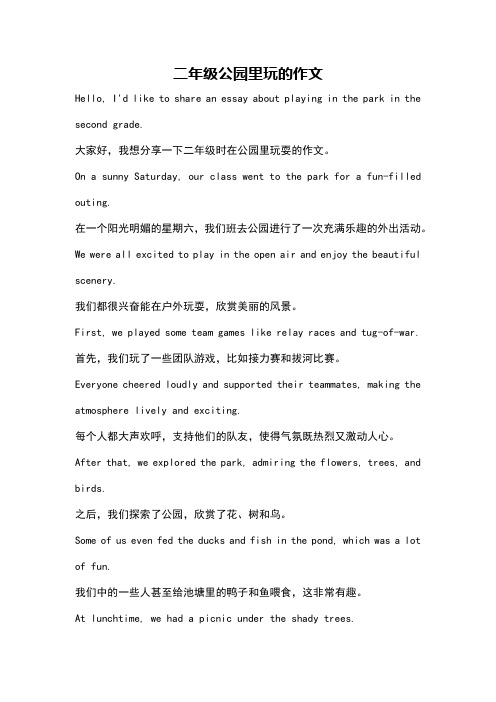 二年级公园里玩的作文

Hello, I'd like to share an essay about playing in the park in the second grade.

大家好，我想分享一下二年级时在公园里玩耍的作文。

On a sunny Saturday, our class went to the park for a fun-filled outing.

在一个阳光明媚的星期六，我们班去公园进行了一次充满乐趣的外出活动。

We were all excited to play in the open air and enjoy the beautiful scenery.

我们都很兴奋能在户外玩耍，欣赏美丽的风景。

First, we played some team games like relay races and tug-of-war.

首先，我们玩了一些团队游戏，比如接力赛和拔河比赛。

Everyone cheered loudly and supported their teammates, making the atmosphere lively and exciting.

每个人都大声欢呼，支持他们的队友，使得气氛既热烈又激动人心。

After that, we explored the park, admiring the flowers, trees, and birds.

之后，我们探索了公园，欣赏了花、树和鸟。

Some of us even fed the ducks and fish in the pond, which was a lot of fun.

我们中的一些人甚至给池塘里的鸭子和鱼喂食，这非常有趣。

At lunchtime, we had a picnic under the shady trees.